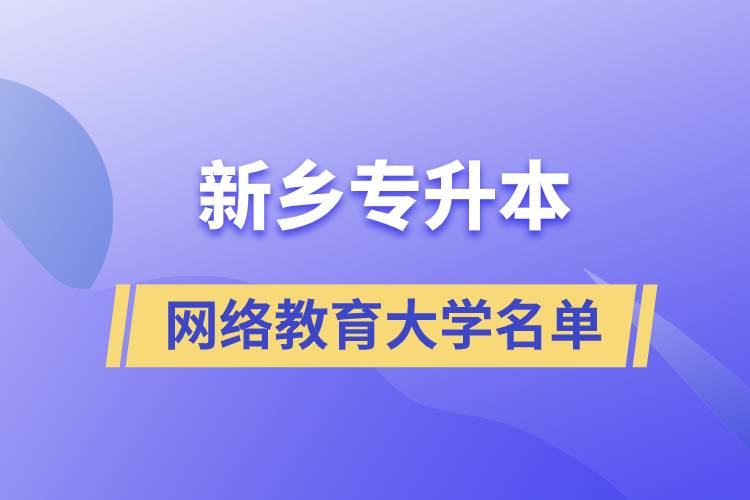 新乡专升本

网络教育大学名单